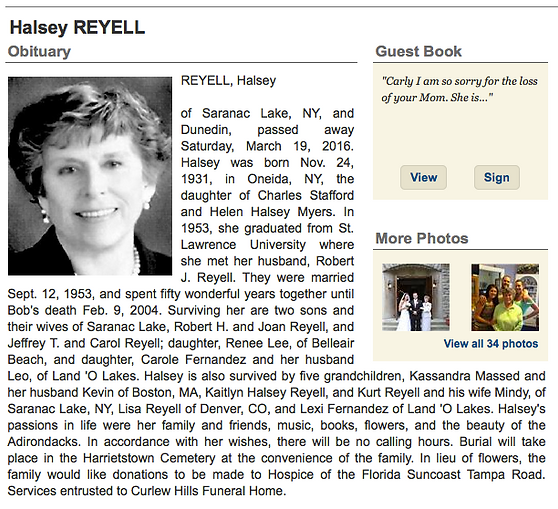 Halsey REYELL

Obituary

REYELL, Halsey

of Saranac Lake, NY, and Dunedin, passed away Saturday, March 19, 2016. Halsey was born Nov. 24, 1931, in Oneida, NY, the daughter of Charles Stafford and Helen Halsey Myers. In 1953, she graduated from St. Lawrence University where she met her husband, Robert J. Reyell. They were married Sept. 12, 1953, and spent fifty wonderful years together until Bob's death Feb. 9, 2004. Surviving her are two sons and their wives of Saranac Lake, Robert H. and Joan Reyell, and Jeffrey T. and Carol Reyell; daughter, Renee Lee, of Belleair Beach, and daughter, Carole Fernandez and her husband Leo, of Land 'O Lakes. Halsey is also survived by five grandchildren, Kassandra Massed and her husband Kevin of Boston, MA, Kaitlyn Halsey Reyell, and Kurt Reyell and his wife Mindy, of Saranac Lake, NY, Lisa Reyell of Denver, CO, and Lexi Fernandez of Land 'O Lakes. Halsey's passions in life were her family and friends, music, books, flowers, and the beauty of the Adirondacks. In accordance with her wishes, there will be no calling hours. Burial will take place in the Harrietstown Cemetery at the convenience of the family. In lieu of flowers, the family would like donations to be made to Hospice of the Florida Suncoast Tampa Road. Services entrusted to Curlew Hills Funeral Home.

Guest Book

"Carly I am so sorry for the loss of your Mom. She is..."

View

Sign

More Photos

View all 34 photos